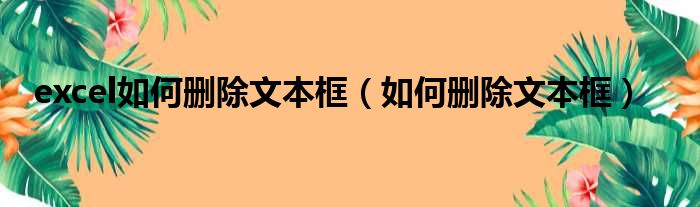 excel如何删除文本框（如何删除文本框）